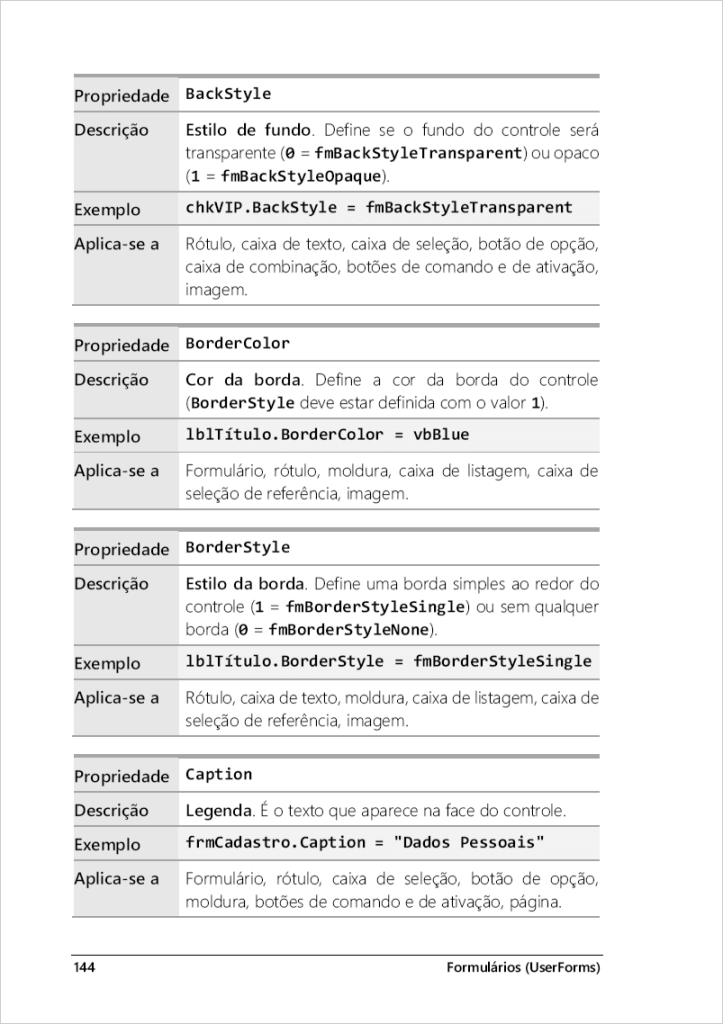 | Propriedade | BackStyle |
|---|---|
| Descrição | Estilo de fundo. Define se o fundo do controle será transparente (0 = fmBackStyleTransparent) ou opaco (1 = fmBackStyleOpaque). |
| Exemplo | chkVIP.BackStyle = fmBackStyleTransparent |
| Aplica-se a | Rótulo, caixa de texto, caixa de seleção, botão de opção, caixa de combinação, botões de comando e de ativação, imagem. |

| Propriedade | BorderColor |
|---|---|
| Descrição | Cor da borda. Define a cor da borda do controle (BorderStyle deve estar definida com o valor 1). |
| Exemplo | lblTítulo.BorderColor = vbBlue |
| Aplica-se a | Formulário, rótulo, moldura, caixa de listagem, caixa de seleção de referência, imagem. |

| Propriedade | BorderStyle |
|---|---|
| Descrição | Estilo da borda. Define uma borda simples ao redor do controle (1 = fmBorderStyleSingle) ou sem qualquer borda (0 = fmBorderStyleNone). |
| Exemplo | lblTítulo.BorderStyle = fmBorderStyleSingle |
| Aplica-se a | Rótulo, caixa de texto, moldura, caixa de listagem, caixa de seleção de referência, imagem. |

| Propriedade | Caption |
|---|---|
| Descrição | Legenda. É o texto que aparece na face do controle. |
| Exemplo | frmCadastro.Caption = "Dados Pessoais" |
| Aplica-se a | Formulário, rótulo, caixa de seleção, botão de opção, moldura, botões de comando e de ativação, página. |

144 Formulários (UserForms)